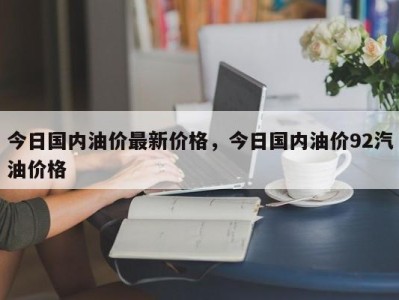 今日国内油价最新价格，今日国内油价92汽油价格